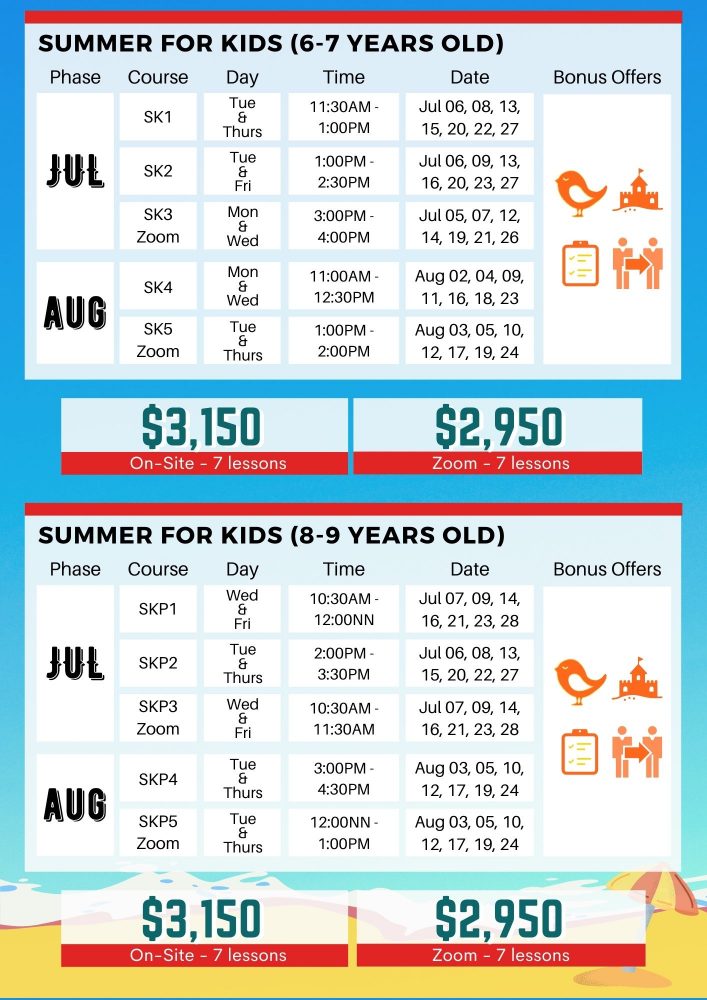 SUMMER FOR KIDS (6-7 YEARS OLD)

| Phase | Course | Day | Time | Date | Bonus Offers |
|---|---|---|---|---|---|
| JUL | SK1 | Tue & Thurs | 11:30AM - 1:00PM | Jul 06, 08, 13, 15, 20, 22, 27 | |
| | SK2 | Tue & Fri | 1:00PM - 2:30PM | Jul 06, 09, 13, 16, 20, 23, 27 | |
| | SK3 Zoom | Mon & Wed | 3:00PM - 4:00PM | Jul 05, 07, 12, 14, 19, 21, 26 | |
| AUG | SK4 | Mon & Wed | 11:00AM - 12:30PM | Aug 02, 04, 09, 11, 16, 18, 23 | |
| | SK5 Zoom | Tue & Thurs | 1:00PM - 2:00PM | Aug 03, 05, 10, 12, 17, 19, 24 | |

$3,150
On-Site - 7 lessons

$2,950
Zoom - 7 lessons

SUMMER FOR KIDS (8-9 YEARS OLD)

| Phase | Course | Day | Time | Date | Bonus Offers |
|---|---|---|---|---|---|
| JUL | SKP1 | Wed & Fri | 10:30AM - 12:00NN | Jul 07, 09, 14, 16, 21, 23, 28 | |
| | SKP2 | Tue & Thurs | 2:00PM - 3:30PM | Jul 06, 08, 13, 15, 20, 22, 27 | |
| | SKP3 Zoom | Wed & Fri | 10:30AM - 11:30AM | Jul 07, 09, 14, 16, 21, 23, 28 | |
| AUG | SKP4 | Tue & Thurs | 3:00PM - 4:30PM | Aug 03, 05, 10, 12, 17, 19, 24 | |
| | SKP5 Zoom | Tue & Thurs | 12:00NN - 1:00PM | Aug 03, 05, 10, 12, 17, 19, 24 | |

$3,150
On-Site - 7 lessons

$2,950
Zoom - 7 lessons